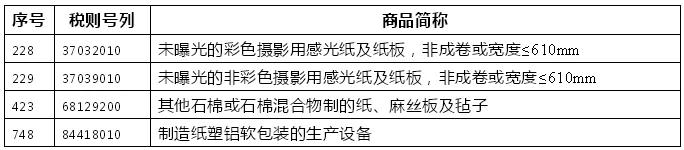 | 序号 | 税则号列 | 商品简称 |
|---|---|---|
| 228 | 37032010 | 未曝光的彩色摄影用感光纸及纸板，非成卷或宽度≤610mm |
| 229 | 37039010 | 未曝光的非彩色摄影用感光纸及纸板，非成卷或宽度≤610mm |
| 423 | 68129200 | 其他石棉或石棉混合物制的纸、麻丝板及毡子 |
| 748 | 84418010 | 制造纸塑铝软包装的生产设备 |